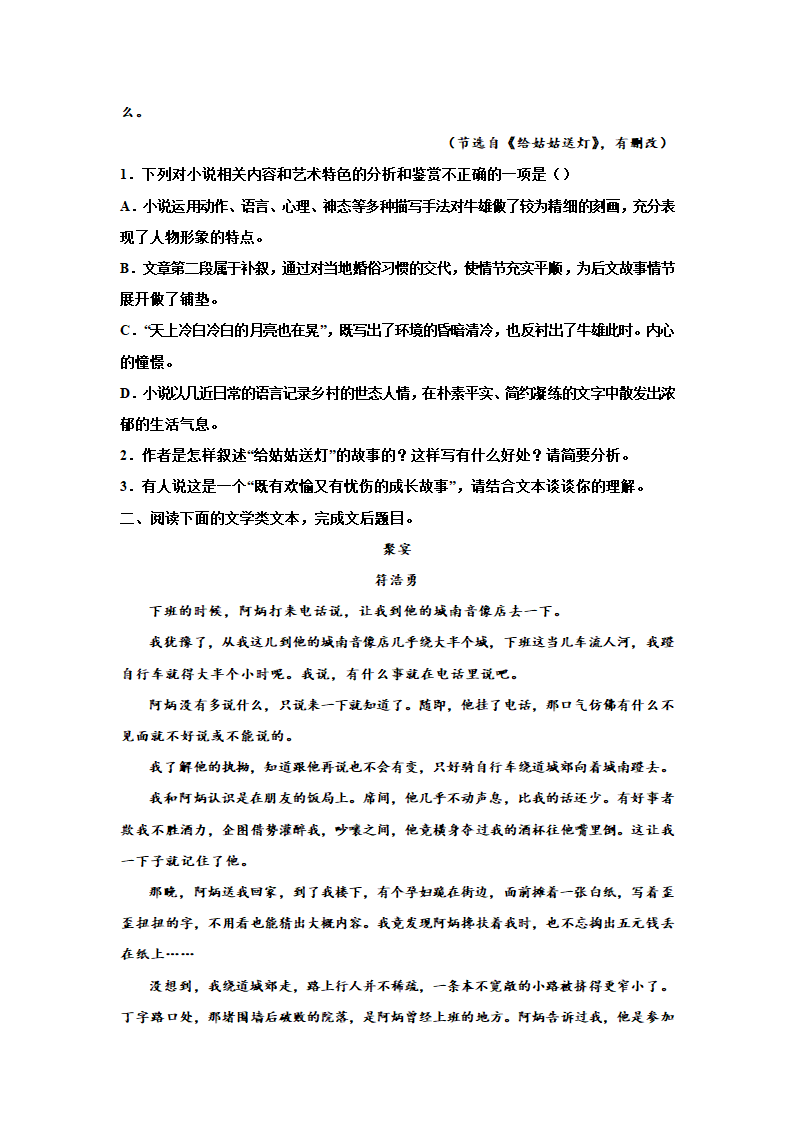 么。

（节选自《给姑姑送灯》，有删改）

1．下列对小说相关内容和艺术特色的分析和鉴赏不正确的一项是（）

A．小说运用动作、语言、心理、神态等多种描写手法对牛雄做了较为精细的刻画，充分表现了人物形象的特点。

B．文章第二段属于补叙，通过对当地婚俗习惯的交代，使情节充实平顺，为后文故事情节展开做了铺垫。

C．“天上冷白冷白的月亮也在晃”，既写出了环境的昏暗清冷，也反衬出了牛雄此时。内心的憧憬。

D．小说以几近日常的语言记录乡村的世态人情，在朴素平实、简约凝练的文字中散发出浓郁的生活气息。

2．作者是怎样叙述“给姑姑送灯”的故事的？这样写有什么好处？请简要分析。

3．有人说这是一个“既有欢愉又有忧伤的成长故事”，请结合文本谈谈你的理解。

二、阅读下面的文学类文本，完成文后题目。

聚宴

符浩勇

下班的时候，阿炳打来电话说，让我到他的城南音像店去一下。

我犹豫了，从我这儿到他的城南音像店几乎绕大半个城，下班这当儿车流人河，我蹬自行车就得大半个小时呢。我说，有什么事就在电话里说吧。

阿炳没有多说什么，只说来一下就知道了。随即，他挂了电话，那口气仿佛有什么不见面就不好说或不能说的。

我了解他的执拗，知道跟他再说也不会有变，只好骑自行车绕道城郊向着城南蹬去。

我和阿炳认识是在朋友的饭局上。席间，他几乎不动声息，比我的话还少。有好事者欺我不胜酒力，企图借势灌醉我，吵嚷之间，他竟横身夺过我的酒杯往他嘴里倒。这让我一下子就记住了他。

那晚，阿炳送我回家，到了我楼下，有个孕妇跪在街边，面前摊着一张白纸，写着歪歪扭扭的字，不用看也能猜出大概内容。我竟发现阿炳搀扶着我时，也不忘掏出五元钱丢在纸上……

没想到，我绕道城郊走，路上行人并不稀疏，一条本不宽敞的小路被挤得更窄小了。丁字路口处，那堵围墙后破败的院落，是阿炳曾经上班的地方。阿炳告诉过我，他是参加